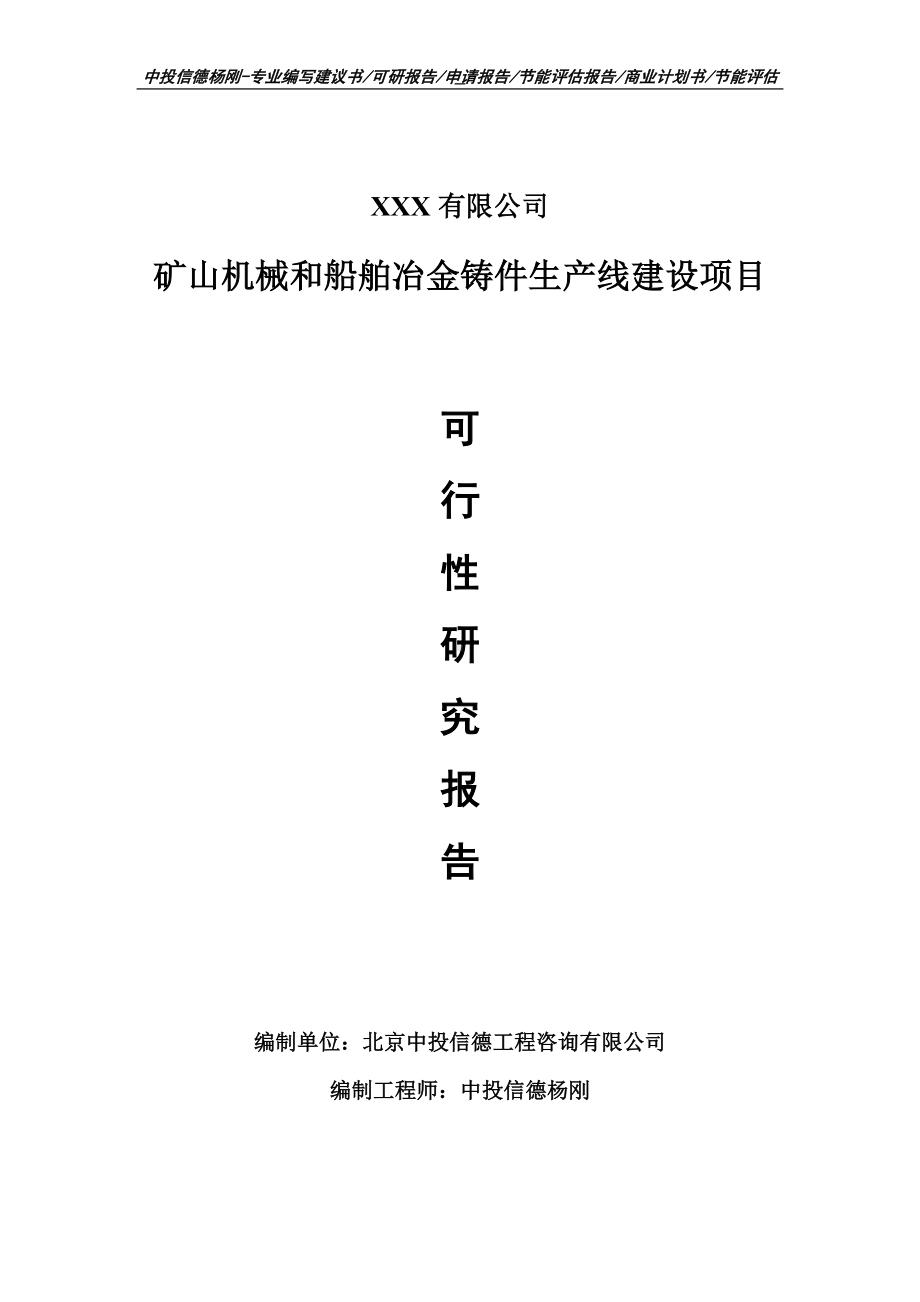 中投信德杨刚-专业编写建议书/可研报告/申请报告/节能评估报告/商业计划书/节能评估

XXX 有限公司

矿山机械和船舶冶金铸件生产线建设项目

可

行

性

研

究

报

告

编制单位：北京中投信德工程咨询有限公司

编制工程师：中投信德杨刚